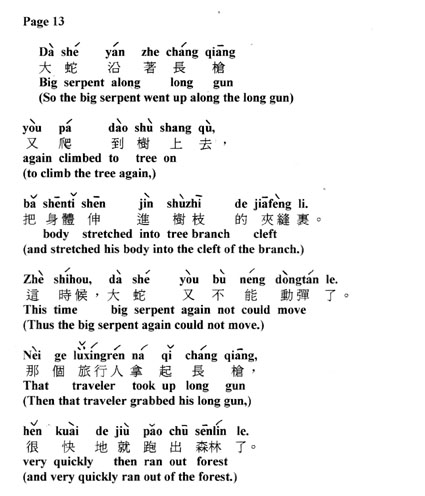 Page 13

Dà shé yán zhe cháng qiāng
大 蛇 沿 著 長 槍
Big serpent along long gun
(So the big serpent went up along the long gun)

yòu pá dào shù shang qù,
又 爬 到 樹 上 去，
again climbed to tree on
(to climb the tree again,)

bǎ shēntǐ shēn jìn shùzhī de jiāfèng li.
把 身體 伸 進 樹枝 的 夾縫 裏。
body stretched into tree branch cleft
(and stretched his body into the cleft of the branch.)

Zhè shíhou, dà shé yòu bù néng dòngtán le.
這 時候，大 蛇 又 不 能 動彈 了。
This time big serpent again not could move
(Thus the big serpent again could not move.)

Nèi ge lǚxíngrén ná qǐ cháng qiāng,
那 個 旅行人 拿 起 長 槍，
That traveler took up long gun
(Then that traveler grabbed his long gun,)

hěn kuài de jiù pǎo chū sēnlín le.
很 快 地 就 跑 出 森林 了。
very quickly then ran out forest
(and very quickly ran out of the forest.)